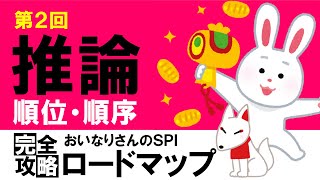 第2回
推論
順位・順序

完全攻略
おいなりさんのSPI
ロードマップ